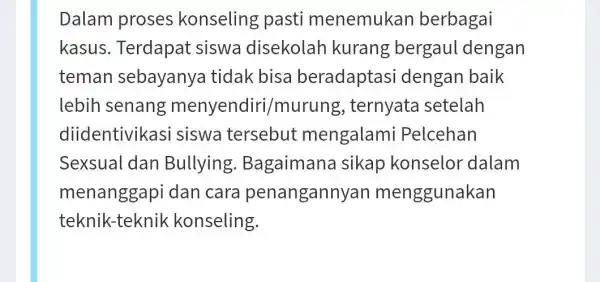 Dalam proses konseling pasti menemukan berbagai kasus. Terdapat siswa disekolah kurang bergaul dengan teman sebayanya tidak bisa beradaptasi dengan baik lebih senang menyendiri/murung, ternyata setelah diidentivikasi siswa tersebut mengalami Pelcehan Sexsual dan Bullying. Bagaimana sikap konselor dalam menanggapi dan cara penangannyan menggunakan teknik-teknik konseling.